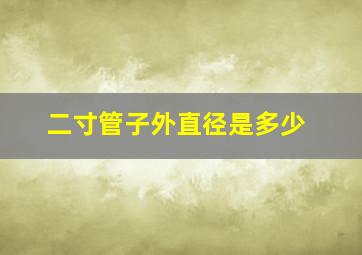 二寸管子外直径是多少